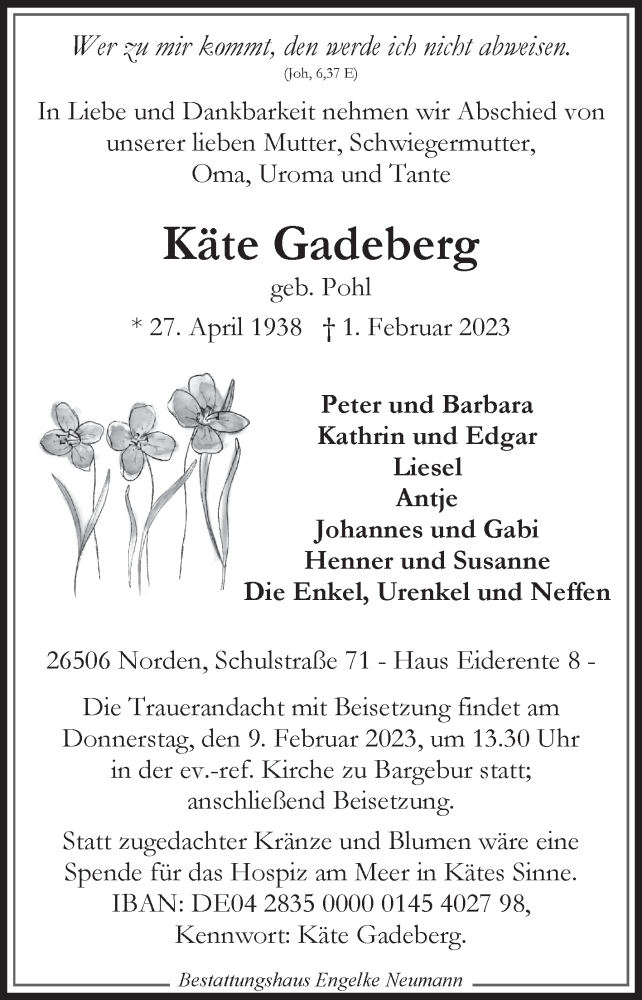 Wer zu mir kommt, den werde ich nicht abweisen.
(Joh, 6,37 E)

In Liebe und Dankbarkeit nehmen wir Abschied von unserer lieben Mutter, Schwiegermutter, Oma, Uroma und Tante

Käte Gadeberg
geb. Pohl
* 27. April 1938 † 1. Februar 2023

Peter und Barbara
Kathrin und Edgar
Liesel
Antje
Johannes und Gabi
Henner und Susanne
Die Enkel, Urenkel und Neffen

26506 Norden, Schulstraße 71 - Haus Eiderente 8 -

Die Trauerandacht mit Beisetzung findet am Donnerstag, den 9. Februar 2023, um 13.30 Uhr in der ev.-ref. Kirche zu Bargebur statt; anschließend Beisetzung.

Statt zugedachter Kränze und Blumen wäre eine Spende für das Hospiz am Meer in Kätes Sinne. IBAN: DE04 2835 0000 0145 4027 98, Kennwort: Käte Gadeberg.

Bestattungshaus Engelke Neumann